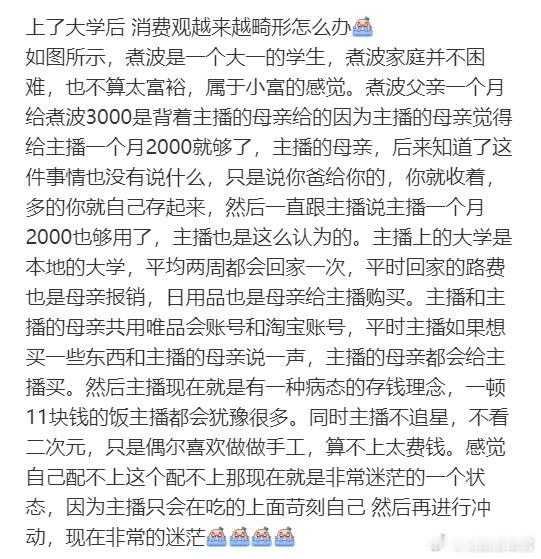 上了大学后 消费观越来越畸形怎么办
如图所示，煮波是一个大一的学生，煮波家庭并不困难，也不算太富裕，属于小富的感觉。煮波父亲一个月给煮波3000是背着主播的母亲给的因为主播的母亲觉得给主播一个月2000就够了，主播的母亲，后来知道了这件事情也没有说什么，只是说你爸给你的，你就收着，多的你就自己存起来，然后一直跟主播说主播一个月2000也够用了，主播也是这么认为的。主播上的大学是本地的大学，平均两周都会回家一次，平时回家的路费也是母亲报销，日用品也是母亲给主播购买。主播和主播的母亲共用唯品会账号和淘宝账号，平时主播如果想买一些东西和主播的母亲说一声，主播的母亲都会给主播买。然后主播现在就是有一种病态的存钱理念，一顿11块钱的饭主播都会犹豫很多。同时主播不追星，不看二次元，只是偶尔喜欢做做手工，算不上太费钱。感觉自己配不上这个配不上那现在就是非常迷茫的一个状态，因为主播只会在吃的上面苛刻自己 然后再进行冲动，现在非常的迷茫